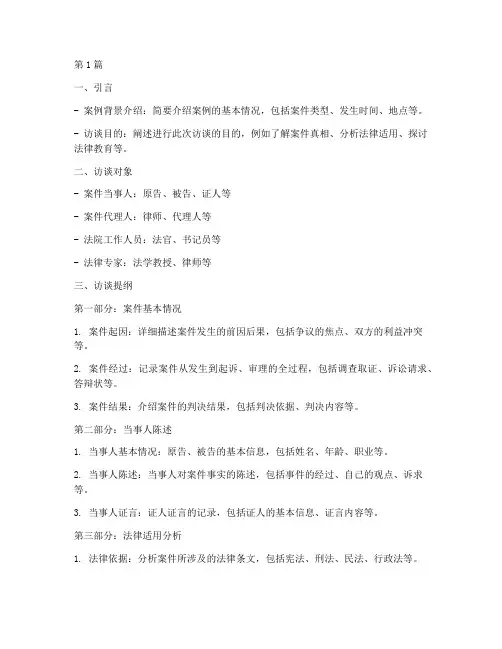 第 1 篇

一、引言

- 案例背景介绍：简要介绍案例的基本情况，包括案件类型、发生时间、地点等。

- 访谈目的：阐述进行此次访谈的目的，例如了解案件真相、分析法律适用、探讨法律教育等。

二、访谈对象

- 案件当事人：原告、被告、证人等

- 案件代理人：律师、代理人等

- 法院工作人员：法官、书记员等

- 法律专家：法学教授、律师等

三、访谈提纲

第一部分：案件基本情况

1. 案件起因：详细描述案件发生的前因后果，包括争议的焦点、双方的利益冲突等。

2. 案件经过：记录案件从发生到起诉、审理的全过程，包括调查取证、诉讼请求、答辩状等。

3. 案件结果：介绍案件的判决结果，包括判决依据、判决内容等。

第二部分：当事人陈述

1. 当事人基本情况：原告、被告的基本信息，包括姓名、年龄、职业等。

2. 当事人陈述：当事人对案件事实的陈述，包括事件的经过、自己的观点、诉求等。

3. 当事人证言：证人证言的记录，包括证人的基本信息、证言内容等。

第三部分：法律适用分析

1. 法律依据：分析案件所涉及的法律条文，包括宪法、刑法、民法、行政法等。